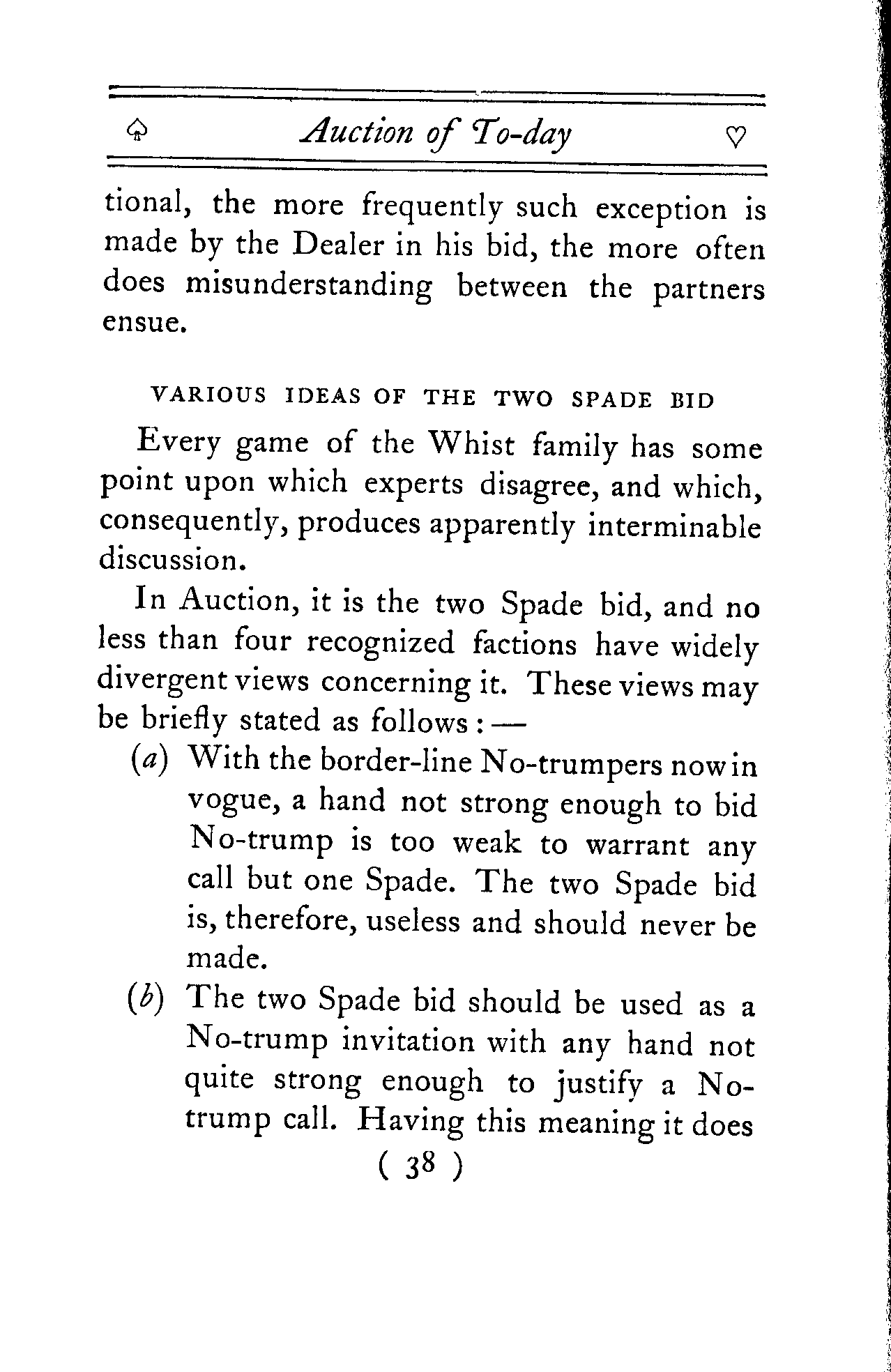 ♤ Auction of To-day ♡

tional, the more frequently such exception is made by the Dealer in his bid, the more often does misunderstanding between the partners ensue.

VARIOUS IDEAS OF THE TWO SPADE BID

Every game of the Whist family has some point upon which experts disagree, and which, consequently, produces apparently interminable discussion.

In Auction, it is the two Spade bid, and no less than four recognized factions have widely divergent views concerning it. These views may be briefly stated as follows: —

(a) With the border-line No-trumpers now in vogue, a hand not strong enough to bid No-trump is too weak to warrant any call but one Spade. The two Spade bid is, therefore, useless and should never be made.

(b) The two Spade bid should be used as a No-trump invitation with any hand not quite strong enough to justify a No-trump call. Having this meaning it does

( 38 )